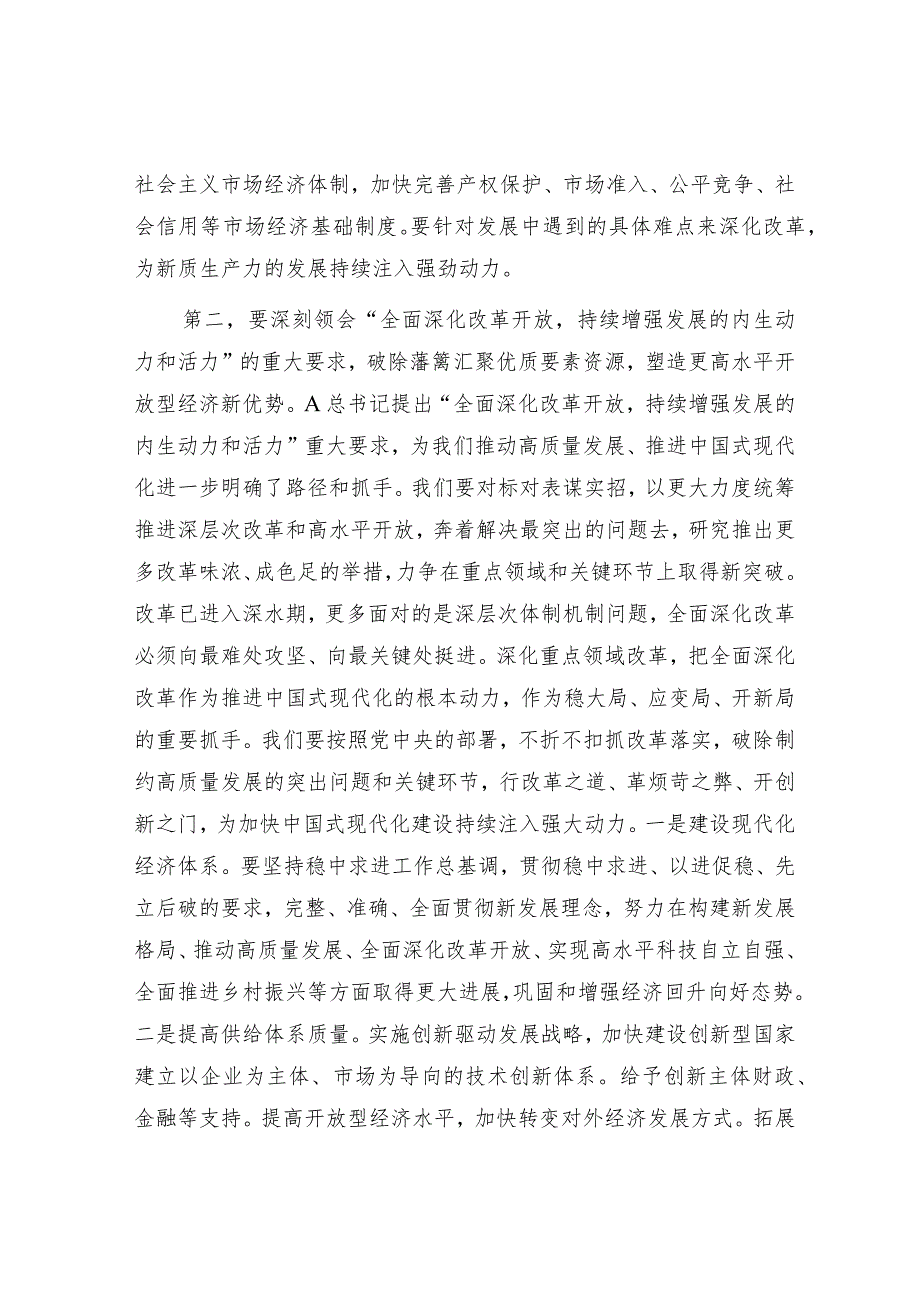 社会主义市场经济体制，加快完善产权保护、市场准入、公平竞争、社会信用等市场经济基础制度。要针对发展中遇到的具体难点来深化改革，为新质生产力的发展持续注入强劲动力。

第二，要深刻领会“全面深化改革开放，持续增强发展的内生动力和活力”的重大要求，破除藩篱汇聚优质要素资源，塑造更高水平开放型经济新优势。A总书记提出“全面深化改革开放，持续增强发展的内生动力和活力”重大要求，为我们推动高质量发展、推进中国式现代化进一步明确了路径和抓手。我们要对标对表谋实招，以更大力度统筹推进深层次改革和高水平开放，奔着解决最突出的问题去，研究推出更多改革味浓、成色足的举措，力争在重点领域和关键环节上取得新突破。改革已进入深水期，更多面对的是深层次体制机制问题，全面深化改革必须向最难处攻坚、向最关键处挺进。深化重点领域改革，把全面深化改革作为推进中国式现代化的根本动力，作为稳大局、应变局、开新局的重要抓手。我们要按照党中央的部署，不折不扣抓改革落实，破除制约高质量发展的突出问题和关键环节，行改革之道、革烦苛之弊、开创新之门，为加快中国式现代化建设持续注入强大动力。一是建设现代化经济体系。要坚持稳中求进工作总基调，贯彻稳中求进、以进促稳、先立后破的要求，完整、准确、全面贯彻新发展理念，努力在构建新发展格局、推动高质量发展、全面深化改革开放、实现高水平科技自立自强、全面推进乡村振兴等方面取得更大进展，巩固和增强经济回升向好态势。二是提高供给体系质量。实施创新驱动发展战略，加快建设创新型国家建立以企业为主体、市场为导向的技术创新体系。给予创新主体财政、金融等支持。提高开放型经济水平，加快转变对外经济发展方式。拓展